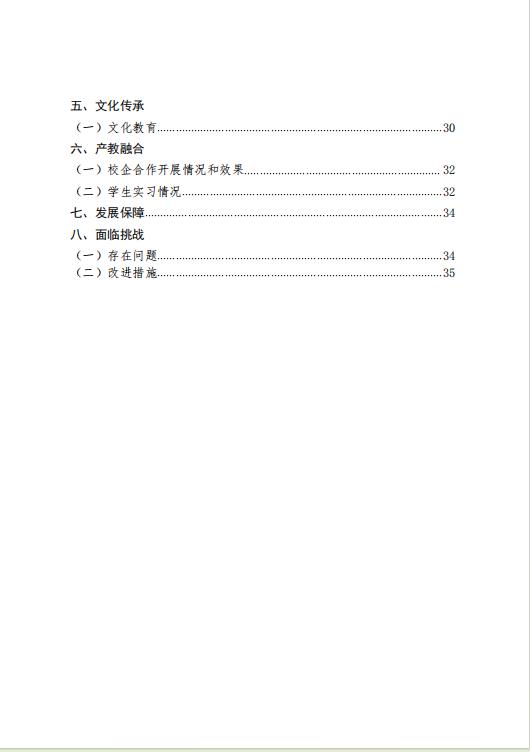 五、文化传承

（一）文化教育..........30

六、产教融合

（一）校企合作开展情况和效果..........32

（二）学生实习情况..........32

七、发展保障..........34

八、面临挑战

（一）存在问题..........34

（二）改进措施..........35